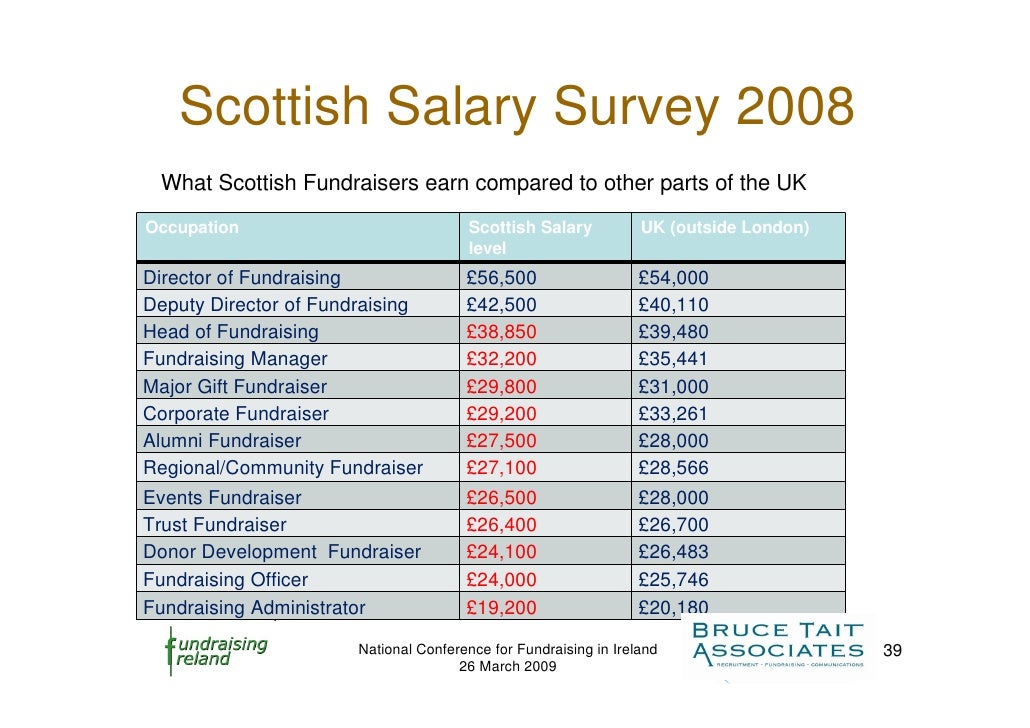 Scottish Salary Survey 2008

What Scottish Fundraisers earn compared to other parts of the UK

| Occupation | Scottish Salary level | UK (outside London) |
|---|---|---|
| Director of Fundraising | £56,500 | £54,000 |
| Deputy Director of Fundraising | £42,500 | £40,110 |
| Head of Fundraising | £38,850 | £39,480 |
| Fundraising Manager | £32,200 | £35,441 |
| Major Gift Fundraiser | £29,800 | £31,000 |
| Corporate Fundraiser | £29,200 | £33,261 |
| Alumni Fundraiser | £27,500 | £28,000 |
| Regional/Community Fundraiser | £27,100 | £28,566 |
| Events Fundraiser | £26,500 | £28,000 |
| Trust Fundraiser | £26,400 | £26,700 |
| Donor Development Fundraiser | £24,100 | £26,483 |
| Fundraising Officer | £24,000 | £25,746 |
| Fundraising Administrator | £19,200 | £20,180 |

fundraising ireland

National Conference for Fundraising in Ireland
26 March 2009

BRUCE TAIT ASSOCIATES
RECRUITMENT · FUNDRAISING · COMMUNICATIONS

39